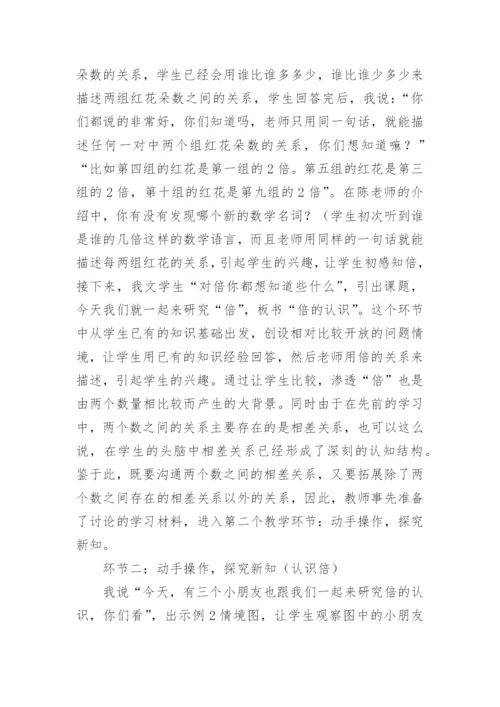 朵数的关系，学生已经会用谁比谁多多少，谁比谁少多少来描述两组红花朵数之间的关系，学生回答完后，我说：“你们都说的非常好，你们知道吗，老师只用同一句话，就能描述任何一对中两个组红花朵数的关系，你们想知道嘛？”“比如第四组的红花是第一组的2倍。第五组的红花是第三组的2倍，第十组的红花是第九组的2倍”。在陈老师的介绍中，你有没有发现哪个新的数学名词？（学生初次听到谁是谁的几倍这样的数学语言，而且老师用同样的一句话就能描述每两组红花的关系，引起学生的兴趣，让学生初感知倍，接下来，我文学生“对倍你都想知道些什么”，引出课题，今天我们就一起来研究“倍”，板书“倍的认识”。这个环节中从学生已有的知识基础出发，创设相对比较开放的问题情境，让学生用已有的知识经验回答，然后老师用倍的关系来描述，引起学生的兴趣。通过让学生比较，渗透“倍”也是由两个数量相比较而产生的大背景。同时由于在先前的学习中，两个数之间的关系主要存在的是相差关系，也可以这么说，在学生的头脑中相差关系已经形成了深刻的认知结构。鉴于此，既要沟通两个数之间的相差关系，又要拓展除了两个数之间存在的相差关系以外的关系，因此，教师事先准备了讨论的学习材料，进入第二个教学环节：动手操作，探究新知。

环节二：动手操作，探究新知（认识倍）

我说“今天，有三个小朋友也跟我们一起来研究倍的认识，你们看”，出示例2情境图，让学生观察图中的小朋友